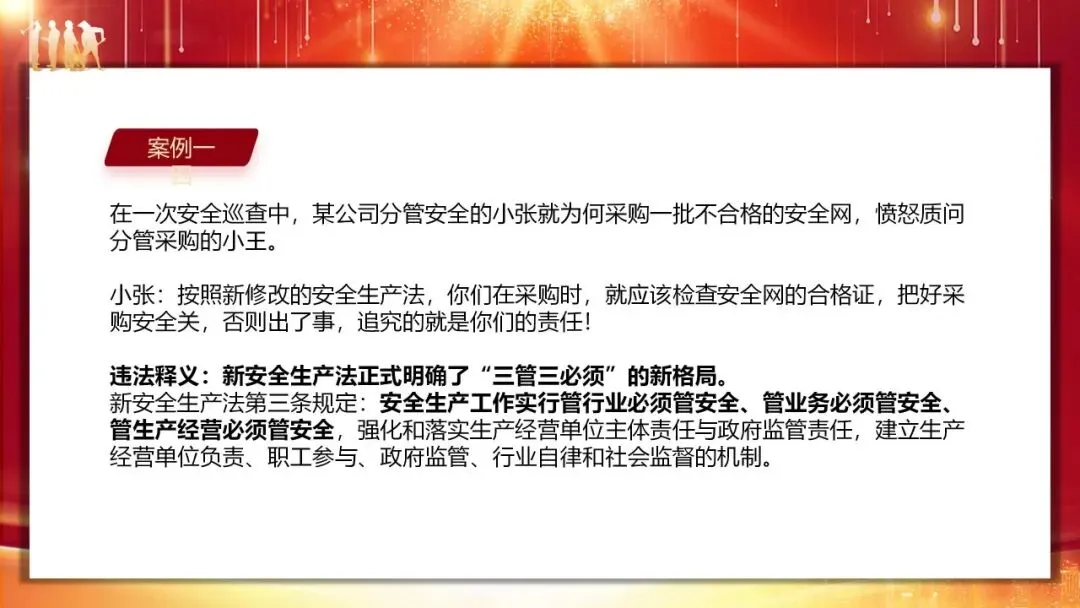 案例一

在一次安全巡查中，某公司分管安全的小张就为何采购一批不合格的安全网，愤怒质问分管采购的小王。

小张：按照新修改的安全生产法，你们在采购时，就应该检查安全网的合格证，把好采购安全关，否则出了事，追究的就是你们的责任！

违法释义：新安全生产法正式明确了“三管三必须”的新格局。
新安全生产法第三条规定：安全生产工作实行管行业必须管安全、管业务必须管安全、管生产经营必须管安全，强化和落实生产经营单位主体责任与政府监管责任，建立生产经营单位负责、职工参与、政府监管、行业自律和社会监督的机制。